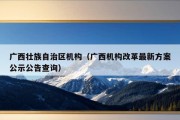 广西壮族自治区机构（广西机构改革最新方案公示公告查询）